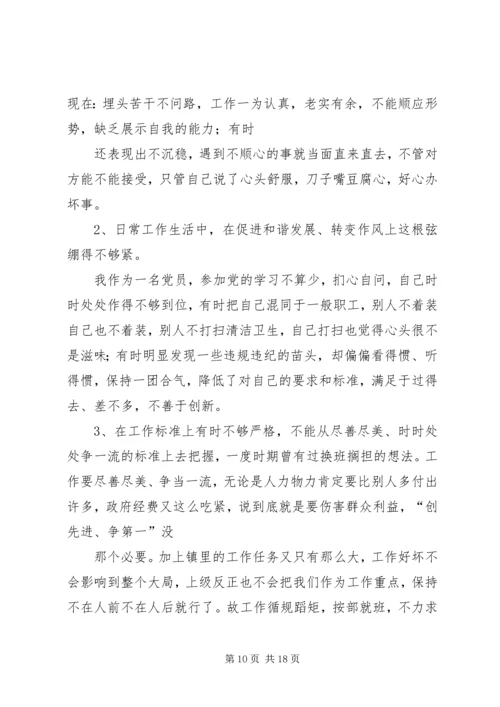 现在：埋头苦干不问路，工作一为认真，老实有余，不能顺应形势，缺乏展示自我的能力；有时

还表现出不沉稳，遇到不顺心的事就当面直来直去，不管对方能不能接受，只管自己说了心头舒服，刀子嘴豆腐心，好心办坏事。

2、日常工作生活中，在促进和谐发展、转变作风上这根弦绷得不够紧。

我作为一名党员，参加党的学习不算少，扪心自问，自己时时处处作得不够到位，有时把自己混同于一般职工，别人不着装自己也不着装，别人不打扫清洁卫生，自己打扫也觉得心头很不是滋味；有时明显发现一些违规违纪的苗头，却偏偏看得惯、听得惯，保持一团合气，降低了对自己的要求和标准，满足于过得去、差不多，不善于创新。

3、在工作标准上有时不够严格，不能从尽善尽美、时时处处争一流的标准上去把握，一度时期曾有过换班搁担的想法。工作要尽善尽美、争当一流，无论是人力物力肯定要比别人多付出许多，政府经费又这么吃紧，说到底就是要伤害群众利益，“创先进、争第一”没

那个必要。加上镇里的工作任务又只有那么大，工作好坏不会影响到整个大局，上级反正也不会把我们作为工作重点，保持不在人前不在人后就行了。故工作循规蹈矩，按部就班，不力求

第 10 页 共 18 页